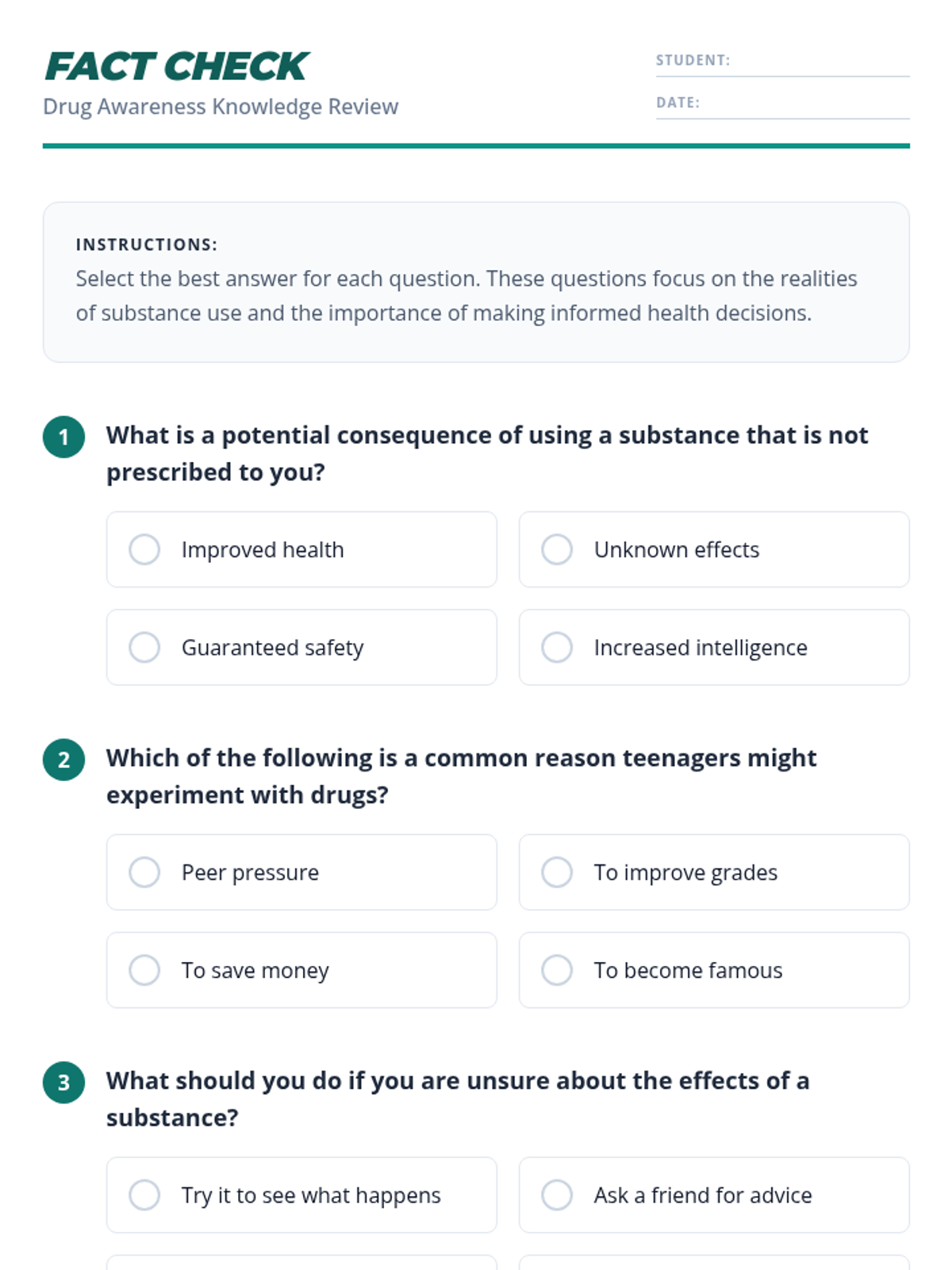 FACT CHECK
Drug Awareness Knowledge Review

STUDENT:
DATE:

INSTRUCTIONS:
Select the best answer for each question. These questions focus on the realities of substance use and the importance of making informed health decisions.

1 What is a potential consequence of using a substance that is not prescribed to you?

Improved health
Unknown effects
Guaranteed safety
Increased intelligence

2 Which of the following is a common reason teenagers might experiment with drugs?

Peer pressure
To improve grades
To save money
To become famous

3 What should you do if you are unsure about the effects of a substance?

Try it to see what happens
Ask a friend for advice